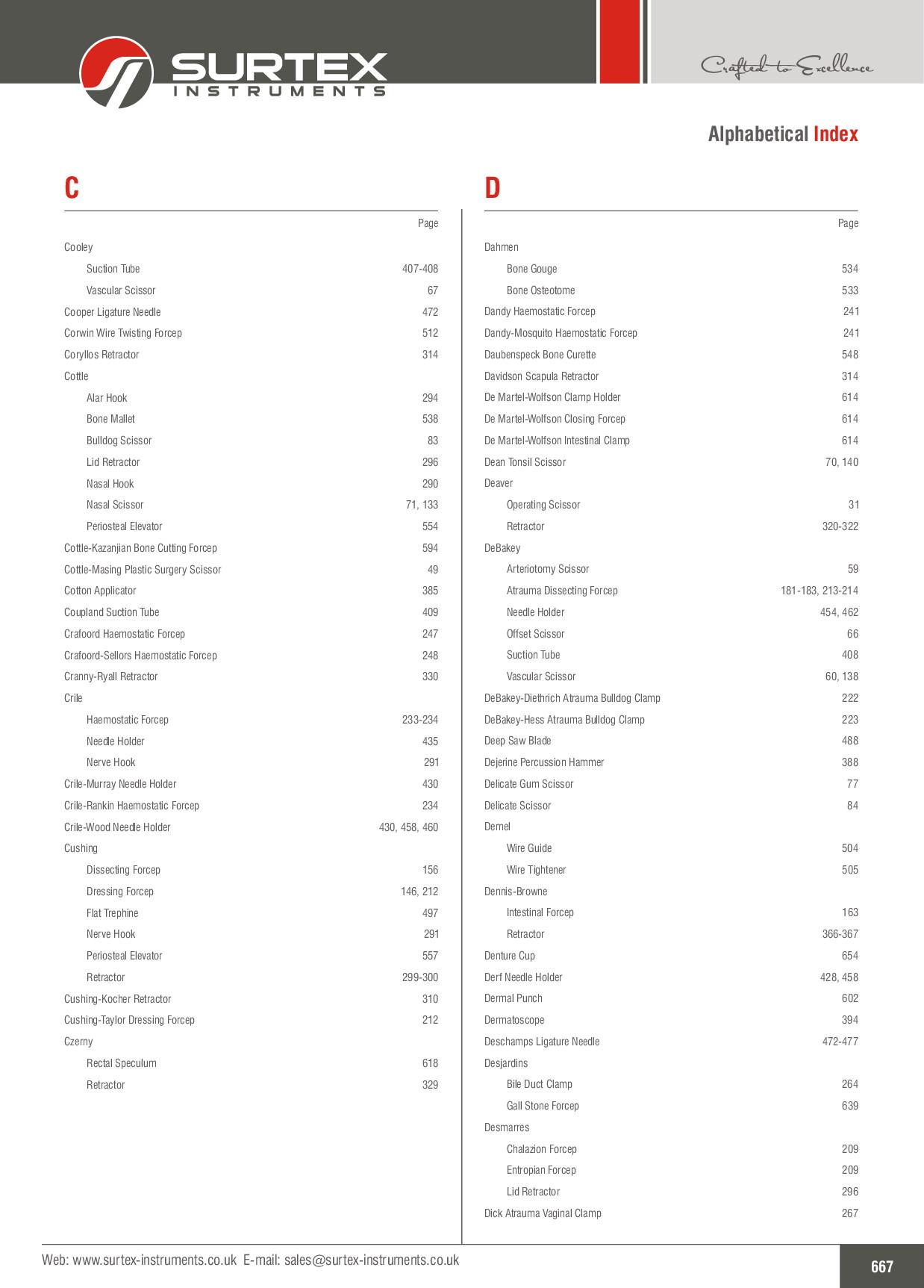 SURTEX
INSTRUMENTS

Crafted to Excellence

Alphabetical Index

C

Page

Cooley

Suction Tube 407-408

Vascular Scissor 67

Cooper Ligature Needle 472

Corwin Wire Twisting Forcep 512

Coryllos Retractor 314

Cottle

Alar Hook 294

Bone Mallet 538

Bulldog Scissor 83

Lid Retractor 296

Nasal Hook 290

Nasal Scissor 71, 133

Periosteal Elevator 554

Cottle-Kazanjian Bone Cutting Forcep 594

Cottle-Masing Plastic Surgery Scissor 49

Cotton Applicator 385

Coupland Suction Tube 409

Crafoord Haemostatic Forcep 247

Crafoord-Sellors Haemostatic Forcep 248

Cranny-Ryall Retractor 330

Crile

Haemostatic Forcep 233-234

Needle Holder 435

Nerve Hook 291

Crile-Murray Needle Holder 430

Crile-Rankin Haemostatic Forcep 234

Crile-Wood Needle Holder 430, 458, 460

Cushing

Dissecting Forcep 156

Dressing Forcep 146, 212

Flat Trephine 497

Nerve Hook 291

Periosteal Elevator 557

Retractor 299-300

Cushing-Kocher Retractor 310

Cushing-Taylor Dressing Forcep 212

Czerny

Rectal Speculum 618

Retractor 329

D

Page

Dahmen

Bone Gouge 534

Bone Osteotome 533

Dandy Haemostatic Forcep 241

Dandy-Mosquito Haemostatic Forcep 241

Daubenspeck Bone Curette 548

Davidson Scapula Retractor 314

De Martel-Wolfson Clamp Holder 614

De Martel-Wolfson Closing Forcep 614

De Martel-Wolfson Intestinal Clamp 614

Dean Tonsil Scissor 70, 140

Deaver

Operating Scissor 31

Retractor 320-322

DeBakey

Arteriotomy Scissor 59

Atrauma Dissecting Forcep 181-183, 213-214

Needle Holder 454, 462

Offset Scissor 66

Suction Tube 408

Vascular Scissor 60, 138

DeBakey-Diethrich Atrauma Bulldog Clamp 222

DeBakey-Hess Atrauma Bulldog Clamp 223

Deep Saw Blade 488

Dejerine Percussion Hammer 388

Delicate Gum Scissor 77

Delicate Scissor 84

Demel

Wire Guide 504

Wire Tightener 505

Dennis-Browne

Intestinal Forcep 163

Retractor 366-367

Denture Cup 654

Derf Needle Holder 428, 458

Dermal Punch 602

Dermatoscope 394

Deschamps Ligature Needle 472-477

Desjardins

Bile Duct Clamp 264

Gall Stone Forcep 639

Desmarres

Chalazion Forcep 209

Entropian Forcep 209

Lid Retractor 296

Dick Atrauma Vaginal Clamp 267

Web: www.surtex-instruments.co.uk E-mail: sales@surtex-instruments.co.uk

667